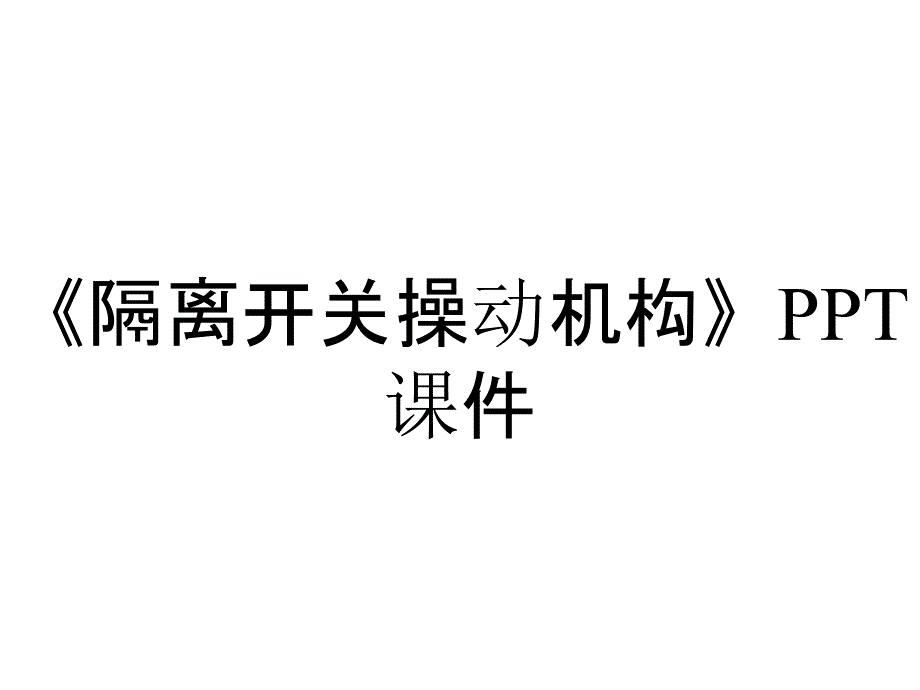 《隔离开关操动机构》PPT课件